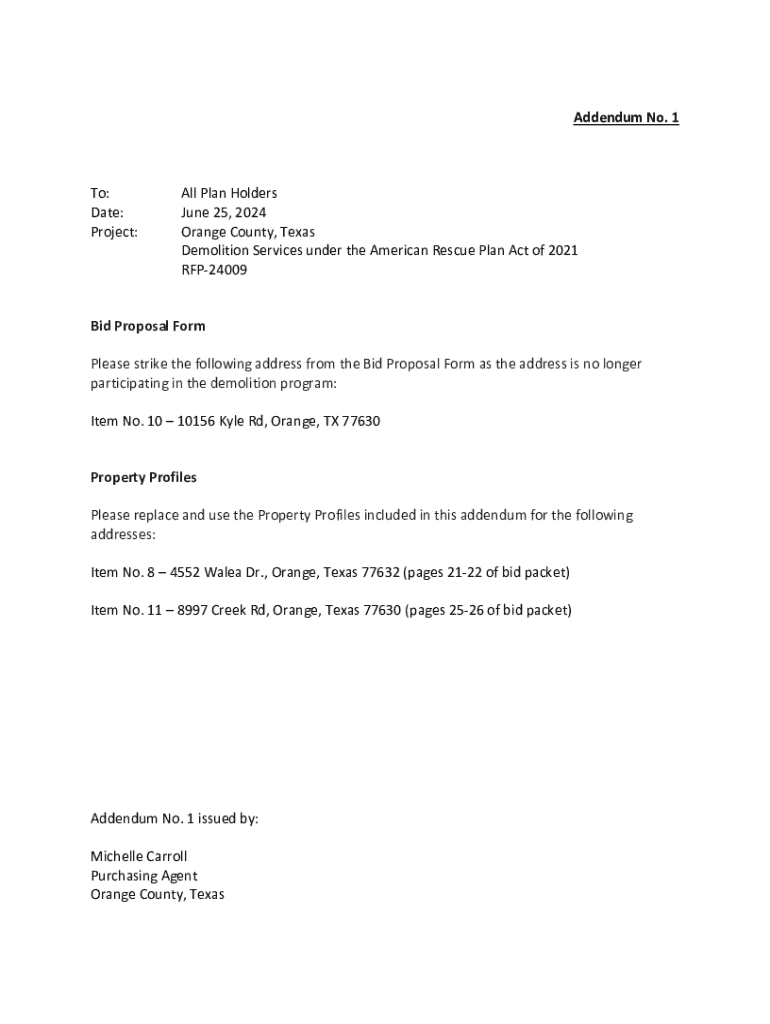 Addendum No. 1

To: All Plan Holders
Date: June 25, 2024
Project: Orange County, Texas
Demolition Services under the American Rescue Plan Act of 2021
RFP-24009

Bid Proposal Form

Please strike the following address from the Bid Proposal Form as the address is no longer participating in the demolition program:

Item No. 10 – 10156 Kyle Rd, Orange, TX 77630

Property Profiles

Please replace and use the Property Profiles included in this addendum for the following addresses:

Item No. 8 – 4552 Walea Dr., Orange, Texas 77632 (pages 21-22 of bid packet)

Item No. 11 – 8997 Creek Rd, Orange, Texas 77630 (pages 25-26 of bid packet)

Addendum No. 1 issued by:

Michelle Carroll
Purchasing Agent
Orange County, Texas